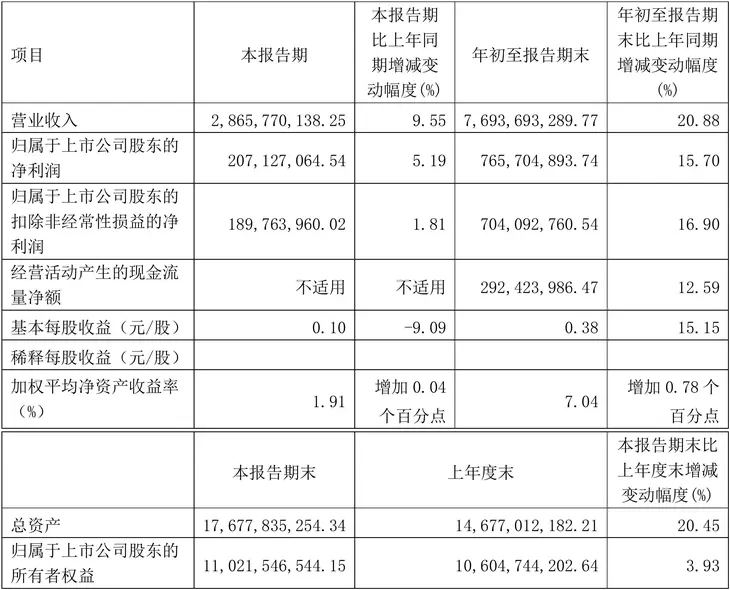 | 项目 | 本报告期 | 本报告期比上年同期增减变动幅度(%) | 年初至报告期末 | 年初至报告期末比上年同期增减变动幅度(%) |
|---|---|---|---|---|
| 营业收入 | 2,865,770,138.25 | 9.55 | 7,693,693,289.77 | 20.88 |
| 归属于上市公司股东的净利润 | 207,127,064.54 | 5.19 | 765,704,893.74 | 15.70 |
| 归属于上市公司股东的扣除非经常性损益的净利润 | 189,763,960.02 | 1.81 | 704,092,760.54 | 16.90 |
| 经营活动产生的现金流量净额 | 不适用 | 不适用 | 292,423,986.47 | 12.59 |
| 基本每股收益（元/股） | 0.10 | -9.09 | 0.38 | 15.15 |
| 稀释每股收益（元/股） | | | | |
| 加权平均净资产收益率（%） | 1.91 | 增加0.04个百分点 | 7.04 | 增加0.78个百分点 |

| | 本报告期末 | 上年度末 | 本报告期末比上年度末增减变动幅度(%) |
|---|---|---|---|
| 总资产 | 17,677,835,254.34 | 14,677,012,182.21 | 20.45 |
| 归属于上市公司股东的所有者权益 | 11,021,546,544.15 | 10,604,744,202.64 | 3.93 |